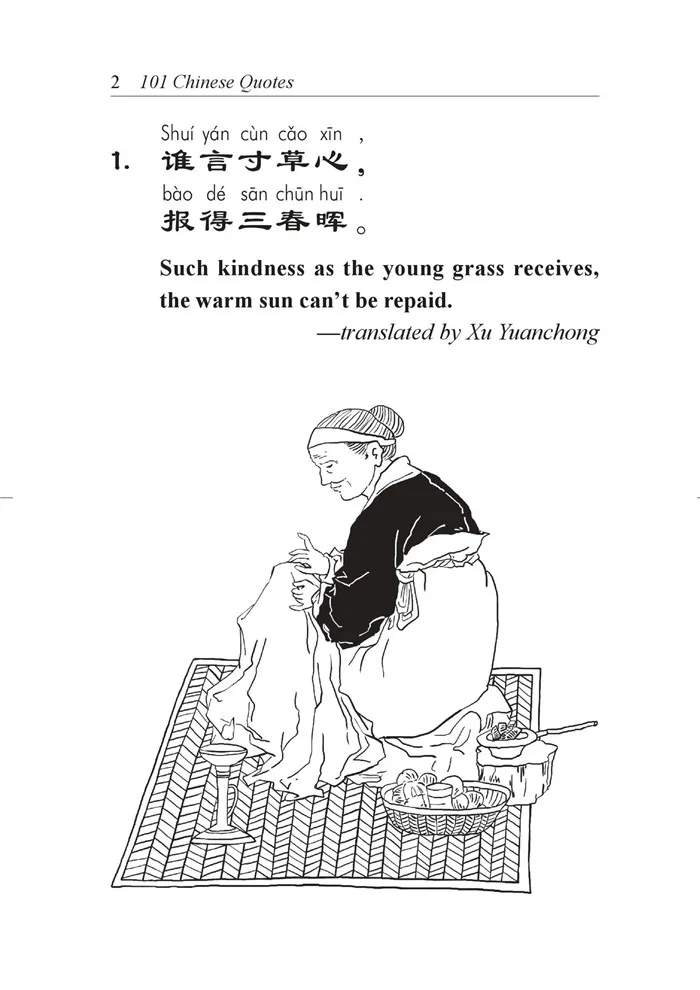 2 101 Chinese Quotes

Shuí yán cùn cǎo xīn ,
1. 谁言寸草心，
bào dé sān chūn huī .
报得三春晖。

Such kindness as the young grass receives, the warm sun can't be repaid.
—translated by Xu Yuanchong